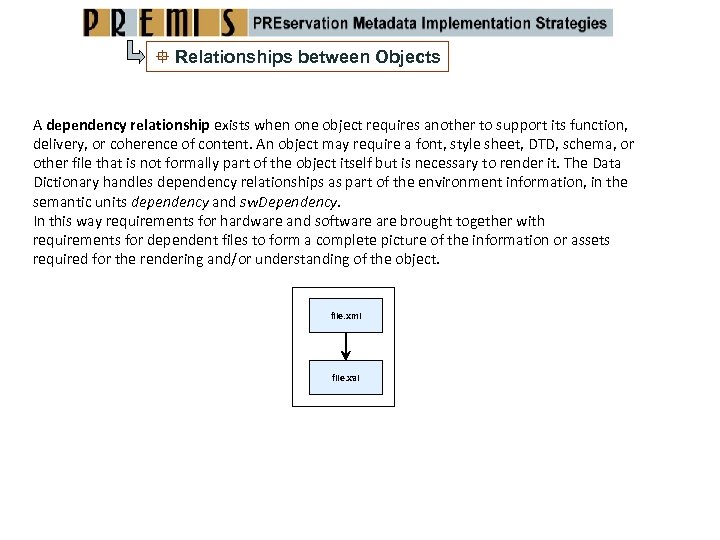 PREMIS PREservation Metadata Implementation Strategies

Relationships between Objects

A dependency relationship exists when one object requires another to support its function, delivery, or coherence of content. An object may require a font, style sheet, DTD, schema, or other file that is not formally part of the object itself but is necessary to render it. The Data Dictionary handles dependency relationships as part of the environment information, in the semantic units dependency and swDependency.

In this way requirements for hardware and software are brought together with requirements for dependent files to form a complete picture of the information or assets required for the rendering and/or understanding of the object.

file.xml

file.xsl